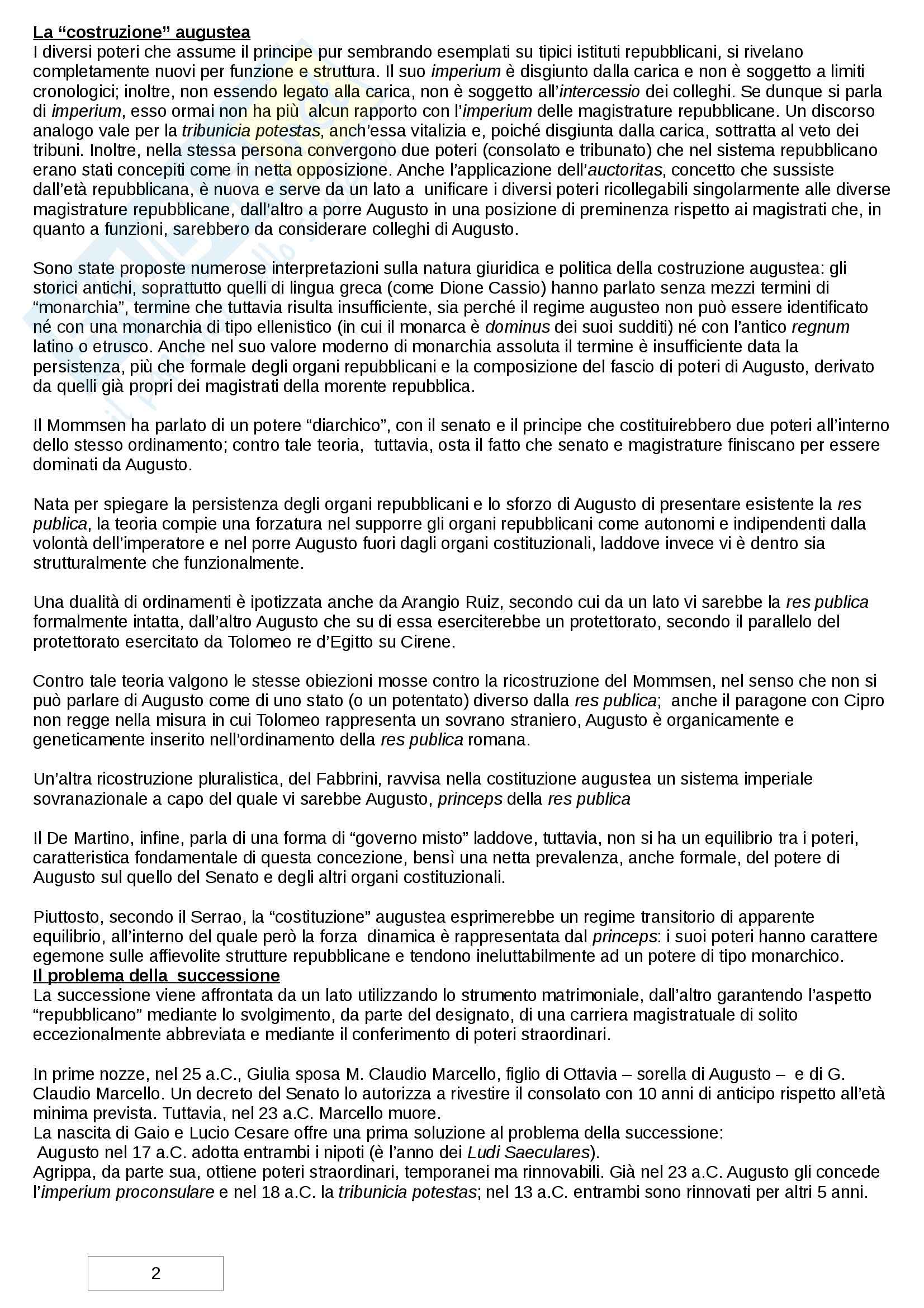 La “costruzione” augustea
I diversi poteri che assume il principe pur sembrando esemplati su tipici istituti repubblicani, si rivelano completamente nuovi per funzione e struttura. Il suo imperium è disgiunto dalla carica e non è soggetto a limiti cronologici; inoltre, non essendo legato alla carica, non è soggetto all’intercessio dei colleghi. Se dunque si parla di imperium, esso ormai non ha più alcun rapporto con l’imperium delle magistrature repubblicane. Un discorso analogo vale per la tribunicia potestas, anch’essa vitalizia e, poiché disgiunta dalla carica, sottratta al veto dei tribuni. Inoltre, nella stessa persona convergono due poteri (consolato e tribunato) che nel sistema repubblicano erano stati concepiti come in netta opposizione. Anche l’applicazione dell’auctoritas, concetto che sussiste dall’età repubblicana, è nuova e serve da un lato a unificare i diversi poteri ricollegabili singolarmente alle diverse magistrature repubblicane, dall’altro a porre Augusto in una posizione di preminenza rispetto ai magistrati che, in quanto a funzioni, sarebbero da considerare colleghi di Augusto.

Sono state proposte numerose interpretazioni sulla natura giuridica e politica della costruzione augustea: gli storici antichi, soprattutto quelli di lingua greca (come Dione Cassio) hanno parlato senza mezzi termini di “monarchia”, termine che tuttavia risulta insufficiente, sia perché il regime augusteo non può essere identificato né con una monarchia di tipo ellenistico (in cui il monarca è dominus dei suoi sudditi) né con l’antico regnum latino o etrusco. Anche nel suo valore moderno di monarchia assoluta il termine è insufficiente data la persistenza, più che formale degli organi repubblicani e la composizione del fascio di poteri di Augusto, derivato da quelli già propri dei magistrati della morente repubblica.

Il Mommsen ha parlato di un potere “diarchico”, con il senato e il principe che costituirebbero due poteri all’interno dello stesso ordinamento; contro tale teoria, tuttavia, osta il fatto che senato e magistrature finiscano per essere dominati da Augusto.

Nata per spiegare la persistenza degli organi repubblicani e lo sforzo di Augusto di presentare esistente la res publica, la teoria compie una forzatura nel supporre gli organi repubblicani come autonomi e indipendenti dalla volontà dell’imperatore e nel porre Augusto fuori dagli organi costituzionali, laddove invece vi è dentro sia strutturalmente che funzionalmente.

Una dualità di ordinamenti è ipotizzata anche da Arangio Ruiz, secondo cui da un lato vi sarebbe la res publica formalmente intatta, dall’altro Augusto che su di essa eserciterebbe un protettorato, secondo il parallelo del protettorato esercitato da Tolomeo re d’Egitto su Cirene.

Contro tale teoria valgono le stesse obiezioni mosse contro la ricostruzione del Mommsen, nel senso che non si può parlare di Augusto come di uno stato (o un potentato) diverso dalla res publica; anche il paragone con Cipro non regge nella misura in cui Tolomeo rappresenta un sovrano straniero, Augusto è organicamente e geneticamente inserito nell’ordinamento della res publica romana.

Un’altra ricostruzione pluralistica, del Fabbrini, ravvisa nella costituzione augustea un sistema imperiale sovranazionale a capo del quale vi sarebbe Augusto, princeps della res publica

Il De Martino, infine, parla di una forma di “governo misto” laddove, tuttavia, non si ha un equilibrio tra i poteri, caratteristica fondamentale di questa concezione, bensì una netta prevalenza, anche formale, del potere di Augusto sul quello del Senato e degli altri organi costituzionali.

Piuttosto, secondo il Serrao, la “costituzione” augustea esprimerebbe un regime transitorio di apparente equilibrio, all’interno del quale però la forza dinamica è rappresentata dal princeps: i suoi poteri hanno carattere egemone sulle affievolite strutture repubblicane e tendono ineluttabilmente ad un potere di tipo monarchico.
Il problema della successione
La successione viene affrontata da un lato utilizzando lo strumento matrimoniale, dall’altro garantendo l’aspetto “repubblicano” mediante lo svolgimento, da parte del designato, di una carriera magistratuale di solito eccezionalmente abbreviata e mediante il conferimento di poteri straordinari.

In prime nozze, nel 25 a.C., Giulia sposa M. Claudio Marcello, figlio di Ottavia – sorella di Augusto – e di G. Claudio Marcello. Un decreto del Senato lo autorizza a rivestire il consolato con 10 anni di anticipo rispetto all’età minima prevista. Tuttavia, nel 23 a.C. Marcello muore.
La nascita di Gaio e Lucio Cesare offre una prima soluzione al problema della successione: Augusto nel 17 a.C. adotta entrambi i nipoti (è l’anno dei Ludi Saeculares).
Agrippa, da parte sua, ottiene poteri straordinari, temporanei ma rinnovabili. Già nel 23 a.C. Augusto gli concede l’imperium proconsulare e nel 18 a.C. la tribunicia potestas; nel 13 a.C. entrambi sono rinnovati per altri 5 anni.

2